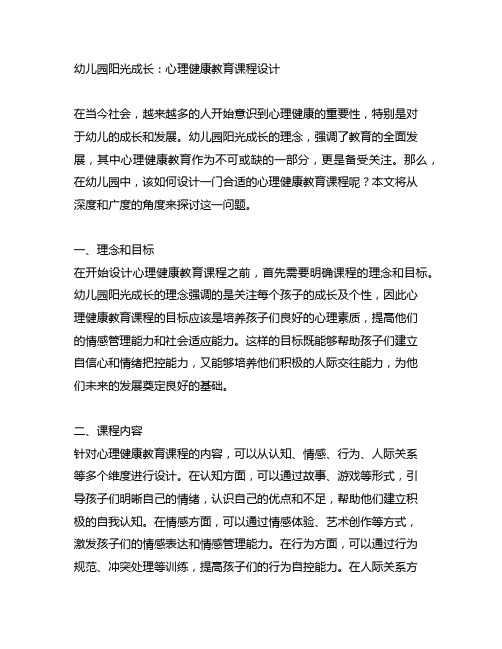 幼儿园阳光成长：心理健康教育课程设计

在当今社会，越来越多的人开始意识到心理健康的重要性，特别是对于幼儿的成长和发展。幼儿园阳光成长的理念，强调了教育的全面发展，其中心理健康教育作为不可或缺的一部分，更是备受关注。那么，在幼儿园中，该如何设计一门合适的心理健康教育课程呢？本文将从深度和广度的角度来探讨这一问题。

一、理念和目标
在开始设计心理健康教育课程之前，首先需要明确课程的理念和目标。幼儿园阳光成长的理念强调的是关注每个孩子的成长及个性，因此心理健康教育课程的目标应该是培养孩子们良好的心理素质，提高他们的情感管理能力和社会适应能力。这样的目标既能够帮助孩子们建立自信心和情绪把控能力，又能够培养他们积极的人际交往能力，为他们未来的发展奠定良好的基础。

二、课程内容
针对心理健康教育课程的内容，可以从认知、情感、行为、人际关系等多个维度进行设计。在认知方面，可以通过故事、游戏等形式，引导孩子们明晰自己的情绪，认识自己的优点和不足，帮助他们建立积极的自我认知。在情感方面，可以通过情感体验、艺术创作等方式，激发孩子们的情感表达和情感管理能力。在行为方面，可以通过行为规范、冲突处理等训练，提高孩子们的行为自控能力。在人际关系方